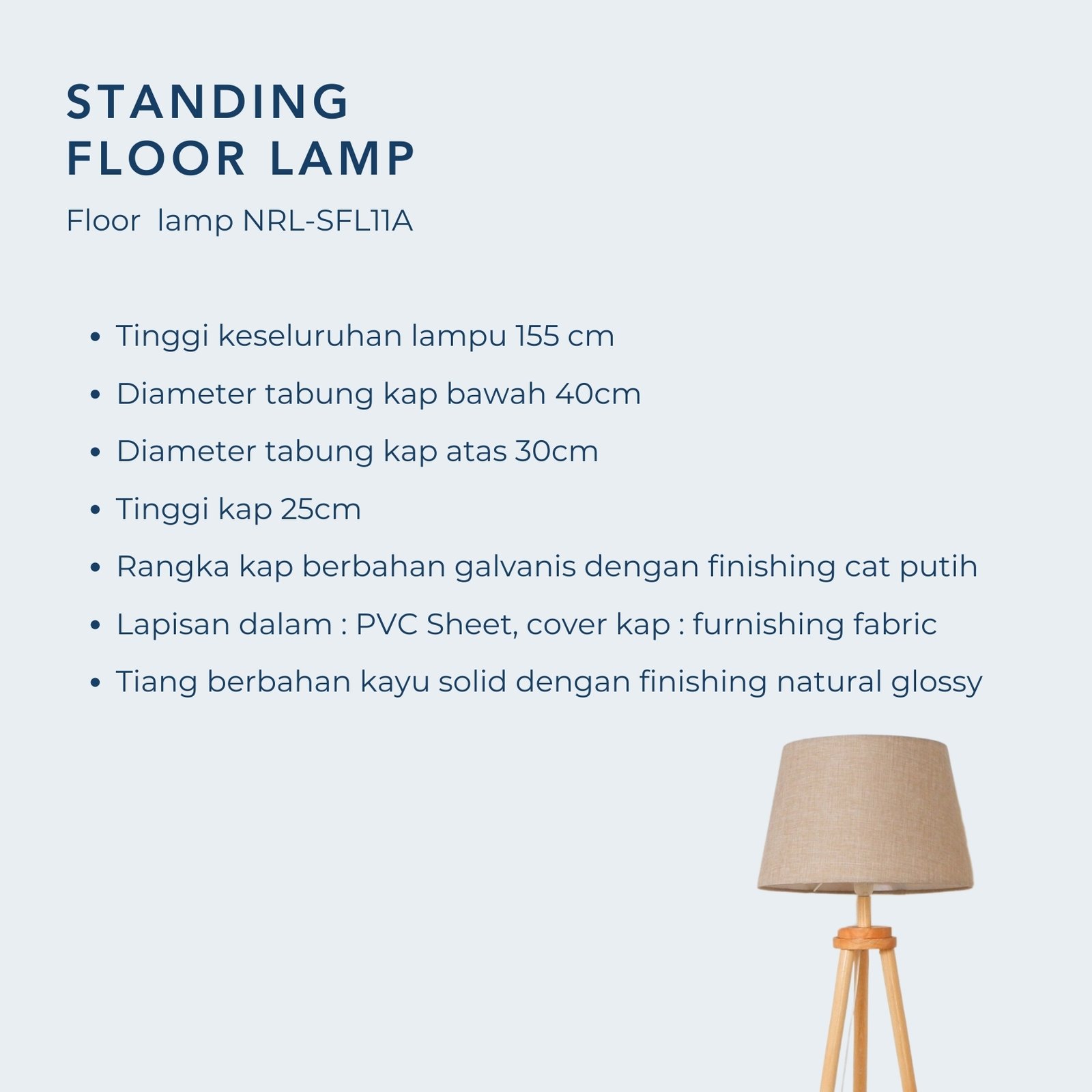 STANDING
FLOOR LAMP

Floor  lamp NRL-SFL11A

• Tinggi keseluruhan lampu 155 cm
• Diameter tabung kap bawah 40cm
• Diameter tabung kap atas 30cm
• Tinggi kap 25cm
• Rangka kap berbahan galvanis dengan finishing cat putih
• Lapisan dalam : PVC Sheet, cover kap : furnishing fabric
• Tiang berbahan kayu solid dengan finishing natural glossy